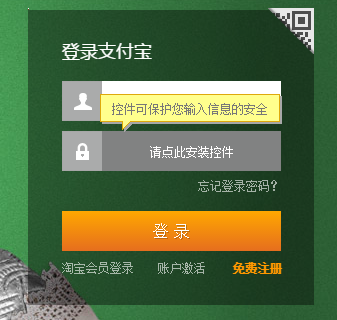 登录支付宝

控件可保护您输入信息的安全

请点此安装控件

忘记登录密码？

登 录

淘宝会员登录 账户激活 免费注册